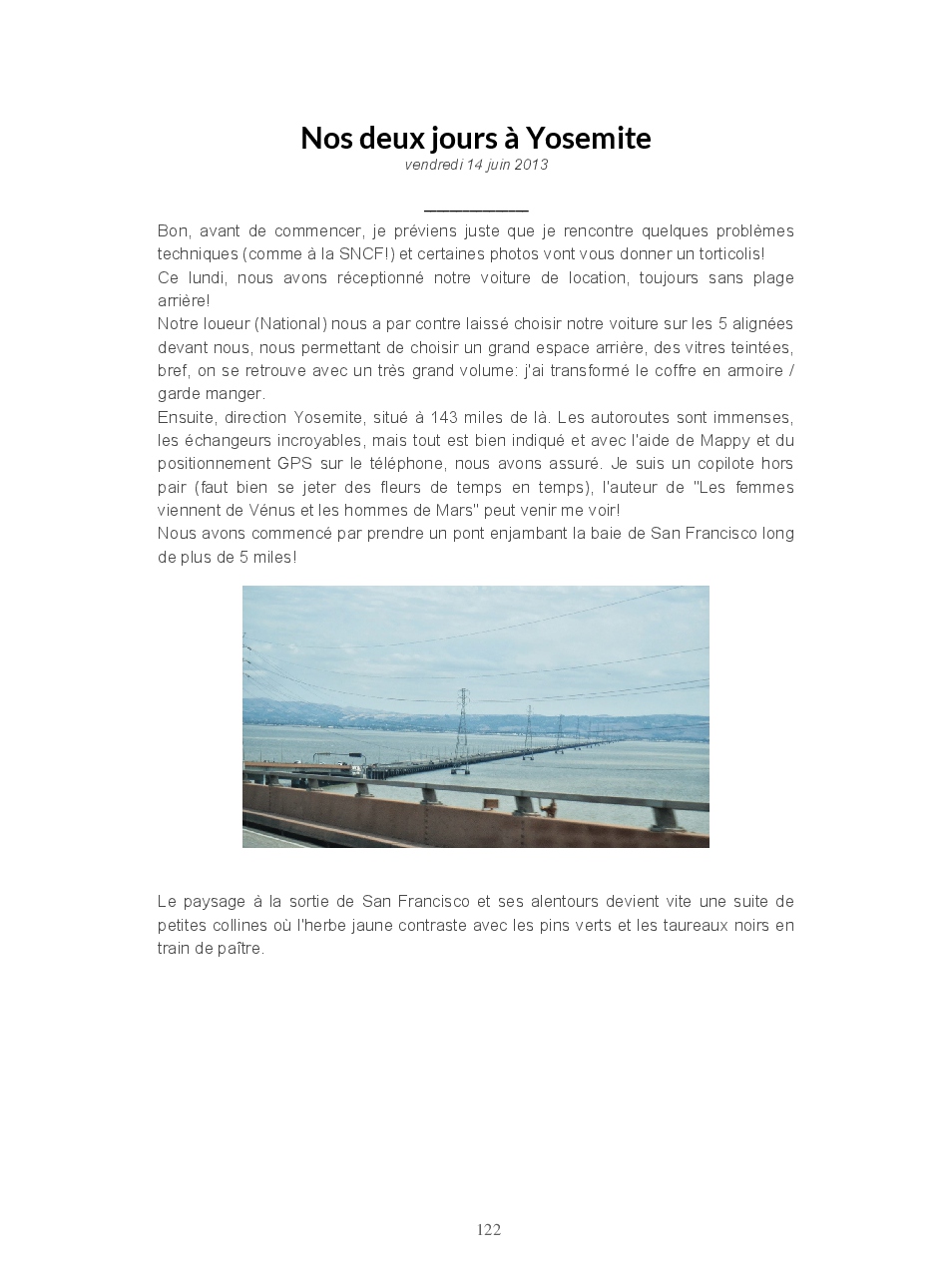 Nos deux jours à Yosemite

vendredi 14 juin 2013

Bon, avant de commencer, je préviens juste que je rencontre quelques problèmes techniques (comme à la SNCF!) et certaines photos vont vous donner un torticolis!
Ce lundi, nous avons réceptionné notre voiture de location, toujours sans plage arrière!
Notre loueur (National) nous a par contre laissé choisir notre voiture sur les 5 alignées devant nous, nous permettant de choisir un grand espace arrière, des vitres teintées, bref, on se retrouve avec un très grand volume: j'ai transformé le coffre en armoire / garde manger.
Ensuite, direction Yosemite, situé à 143 miles de là. Les autoroutes sont immenses, les échangeurs incroyables, mais tout est bien indiqué et avec l'aide de Mappy et du positionnement GPS sur le téléphone, nous avons assuré. Je suis un copilote hors pair (faut bien se jeter des fleurs de temps en temps), l'auteur de "Les femmes viennent de Vénus et les hommes de Mars" peut venir me voir!
Nous avons commencé par prendre un pont enjambant la baie de San Francisco long de plus de 5 miles!

Le paysage à la sortie de San Francisco et ses alentours devient vite une suite de petites collines où l'herbe jaune contraste avec les pins verts et les taureaux noirs en train de paître.

122